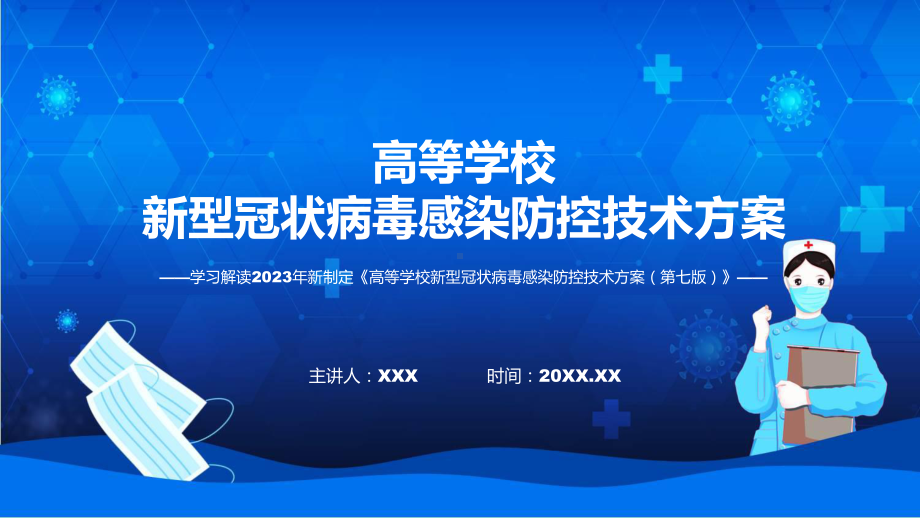 高等学校
新型冠状病毒感染防控技术方案

——学习解读2023年新制定《高等学校新型冠状病毒感染防控技术方案（第七版）》——

主讲人：XXX　　时间：20XX.XX